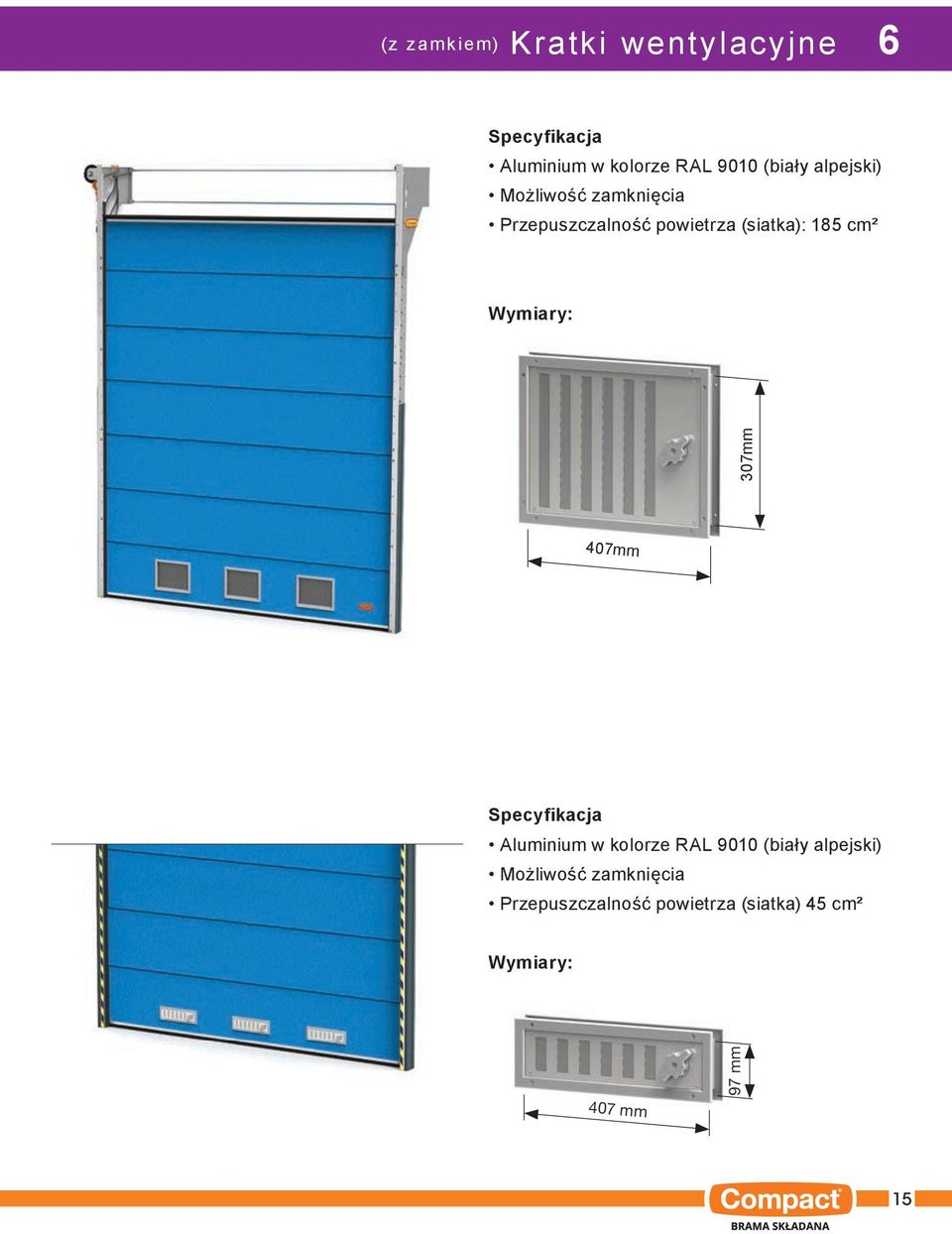 (z zamkiem) Kratki wentylacyjne 6

Specyfikacja
• Aluminium w kolorze RAL 9010 (biały alpejski)
• Możliwość zamknięcia
• Przepuszczalność powietrza (siatka): 185 cm²

Wymiary:

307mm

407mm

Specyfikacja
• Aluminium w kolorze RAL 9010 (biały alpejski)
• Możliwość zamknięcia
• Przepuszczalność powietrza (siatka) 45 cm²

Wymiary:

97 mm

407 mm

Compact
BRAMA SKŁADANA

15